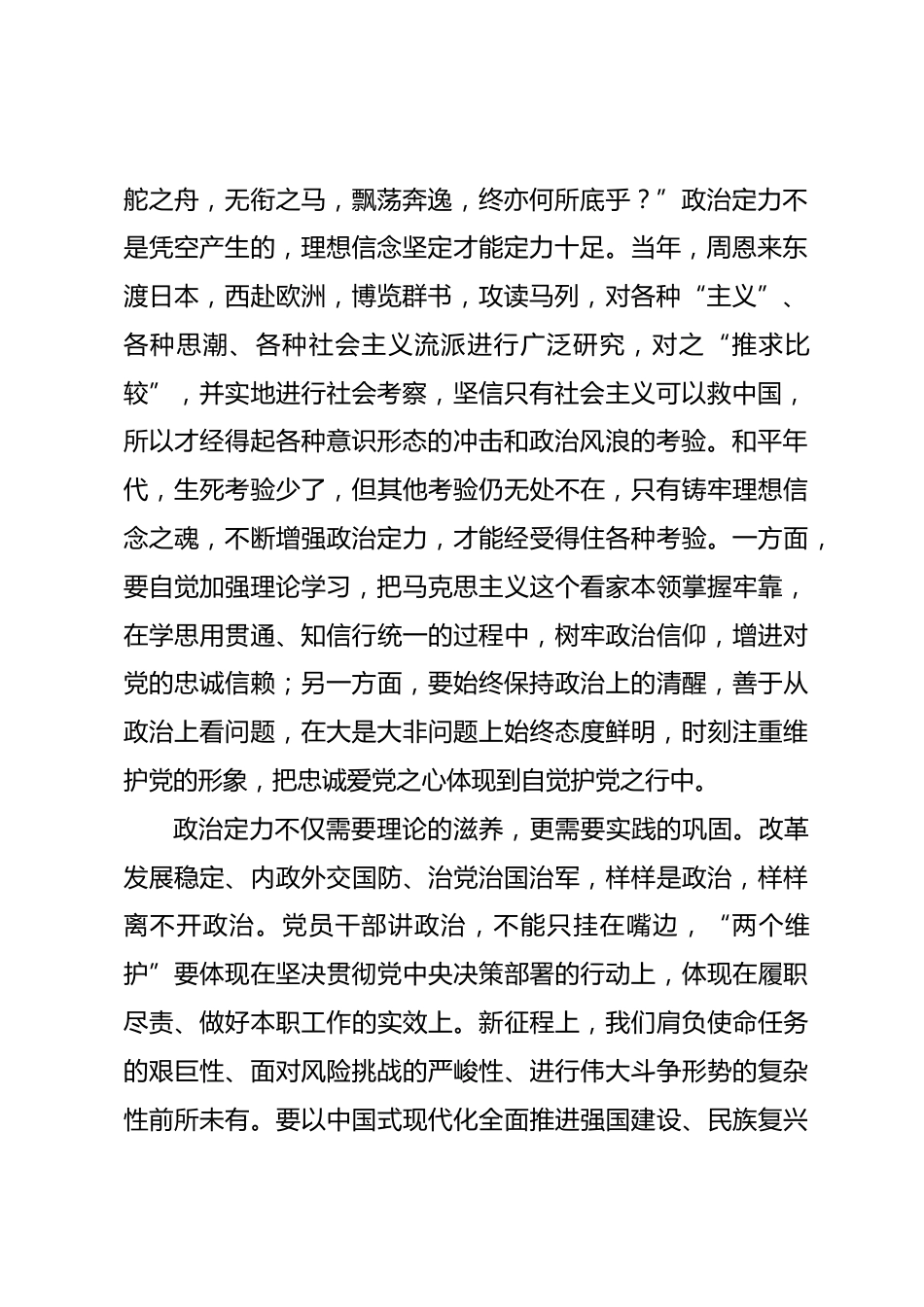 舵之舟，无衔之马，飘荡奔逸，终亦何所底乎？”政治定力不是凭空产生的，理想信念坚定才能定力十足。当年，周恩来东渡日本，西赴欧洲，博览群书，攻读马列，对各种“主义”、各种思潮、各种社会主义流派进行广泛研究，对之“推求比较”，并实地进行社会考察，坚信只有社会主义可以救中国，所以才经得起各种意识形态的冲击和政治风浪的考验。和平年代，生死考验少了，但其他考验仍无处不在，只有铸牢理想信念之魂，不断增强政治定力，才能经受得住各种考验。一方面，要自觉加强理论学习，把马克思主义这个看家本领掌握牢靠，在学思用贯通、知信行统一的过程中，树牢政治信仰，增进对党的忠诚信赖；另一方面，要始终保持政治上的清醒，善于从政治上看问题，在大是大非问题上始终态度鲜明，时刻注重维护党的形象，把忠诚爱党之心体现到自觉护党之行中。

政治定力不仅需要理论的滋养，更需要实践的巩固。改革发展稳定、内政外交国防、治党治国治军，样样是政治，样样离不开政治。党员干部讲政治，不能只挂在嘴边，“两个维护”要体现在坚决贯彻党中央决策部署的行动上，体现在履职尽责、做好本职工作的实效上。新征程上，我们肩负使命任务的艰巨性、面对风险挑战的严峻性、进行伟大斗争形势的复杂性前所未有。要以中国式现代化全面推进强国建设、民族复兴